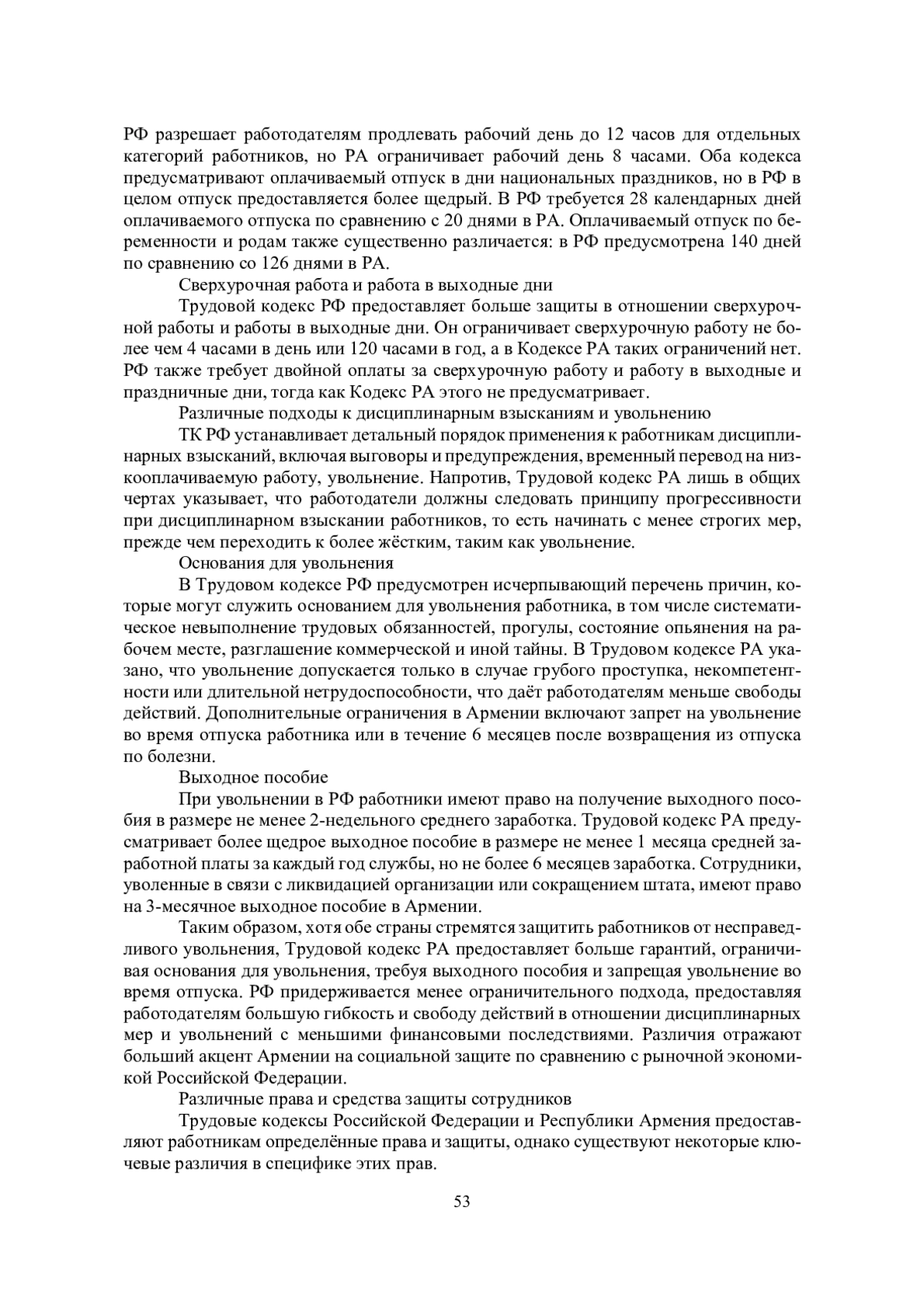 РФ разрешает работодателям продлевать рабочий день до 12 часов для отдельных категорий работников, но РА ограничивает рабочий день 8 часами. Оба кодекса предусматривают оплачиваемый отпуск в дни национальных праздников, но в РФ в целом отпуск предоставляется более щедрый. В РФ требуется 28 календарных дней оплачиваемого отпуска по сравнению с 20 днями в РА. Оплачиваемый отпуск по беременности и родам также существенно различается: в РФ предусмотрена 140 дней по сравнению со 126 днями в РА.

Сверхурочная работа и работа в выходные дни

Трудовой кодекс РФ предоставляет больше защиты в отношении сверхурочной работы и работы в выходные дни. Он ограничивает сверхурочную работу не более чем 4 часами в день или 120 часами в год, а в Кодексе РА таких ограничений нет. РФ также требует двойной оплаты за сверхурочную работу и работу в выходные и праздничные дни, тогда как Кодекс РА этого не предусматривает.

Различные подходы к дисциплинарным взысканиям и увольнению

ТК РФ устанавливает детальный порядок применения к работникам дисциплинарных взысканий, включая выговоры и предупреждения, временный перевод на низкооплачиваемую работу, увольнение. Напротив, Трудовой кодекс РА лишь в общих чертах указывает, что работодатели должны следовать принципу прогрессивности при дисциплинарном взыскании работников, то есть начинать с менее строгих мер, прежде чем переходить к более жёстким, таким как увольнение.

Основания для увольнения

В Трудовом кодексе РФ предусмотрен исчерпывающий перечень причин, которые могут служить основанием для увольнения работника, в том числе систематическое невыполнение трудовых обязанностей, прогулы, состояние опьянения на рабочем месте, разглашение коммерческой и иной тайны. В Трудовом кодексе РА указано, что увольнение допускается только в случае грубого проступка, некомпетентности или длительной нетрудоспособности, что даёт работодателям меньше свободы действий. Дополнительные ограничения в Армении включают запрет на увольнение во время отпуска работника или в течение 6 месяцев после возвращения из отпуска по болезни.

Выходное пособие

При увольнении в РФ работники имеют право на получение выходного пособия в размере не менее 2-недельного среднего заработка. Трудовой кодекс РА предусматривает более щедрое выходное пособие в размере не менее 1 месяца средней заработной платы за каждый год службы, но не более 6 месяцев заработка. Сотрудники, уволенные в связи с ликвидацией организации или сокращением штата, имеют право на 3-месячное выходное пособие в Армении.

Таким образом, хотя обе страны стремятся защитить работников от несправедливого увольнения, Трудовой кодекс РА предоставляет больше гарантий, ограничивая основания для увольнения, требуя выходного пособия и запрещая увольнение во время отпуска. РФ придерживается менее ограничительного подхода, предоставляя работодателям большую гибкость и свободу действий в отношении дисциплинарных мер и увольнений с меньшими финансовыми последствиями. Различия отражают больший акцент Армении на социальной защите по сравнению с рыночной экономикой Российской Федерации.

Различные права и средства защиты сотрудников

Трудовые кодексы Российской Федерации и Республики Армения предоставляют работникам определённые права и защиты, однако существуют некоторые ключевые различия в специфике этих прав.

53